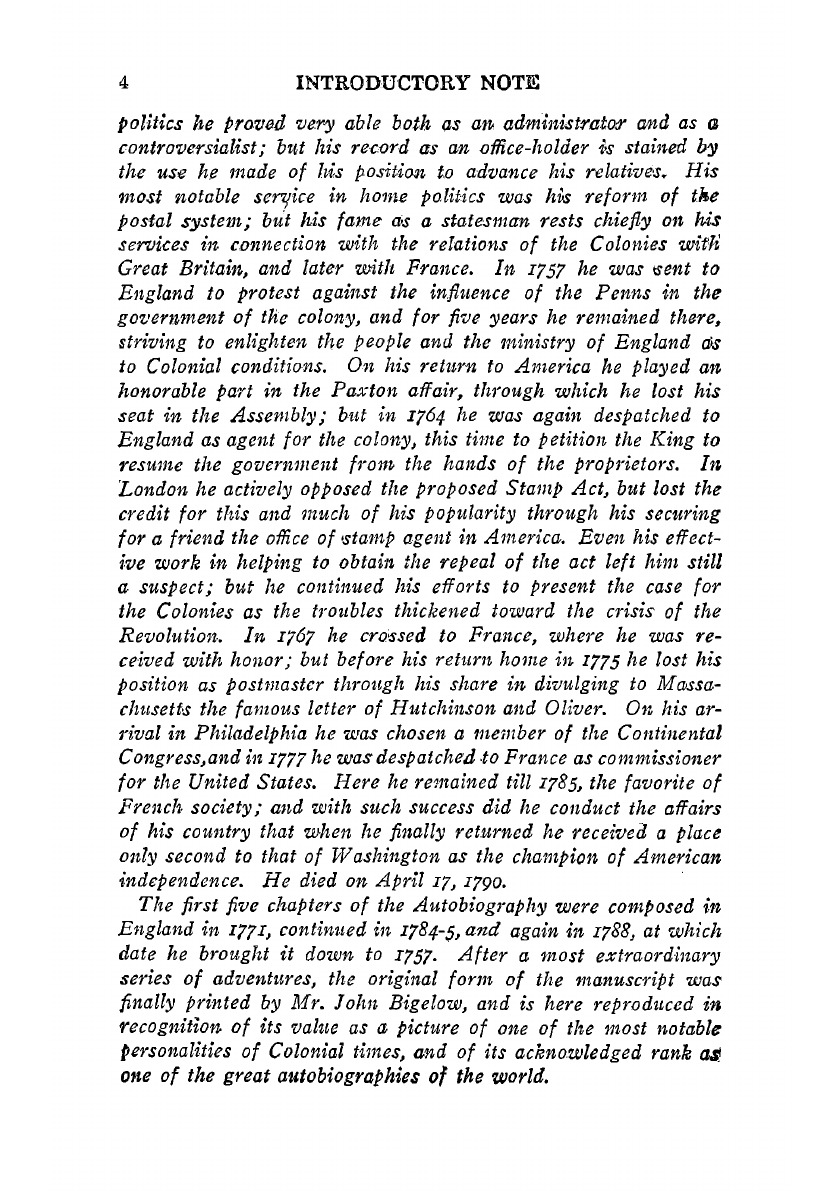 4 INTRODUCTORY NOTE

politics he proved very able both as an administrator and as a controversialist; but his record as an office-holder is stained by the use he made of his position to advance his relatives. His most notable service in home politics was his reform of the postal system; but his fame as a statesman rests chiefly on his services in connection with the relations of the Colonies with Great Britain, and later with France. In 1757 he was sent to England to protest against the influence of the Penns in the government of the colony, and for five years he remained there, striving to enlighten the people and the ministry of England as to Colonial conditions. On his return to America he played an honorable part in the Paxton affair, through which he lost his seat in the Assembly; but in 1764 he was again despatched to England as agent for the colony, this time to petition the King to resume the government from the hands of the proprietors. In London he actively opposed the proposed Stamp Act, but lost the credit for this and much of his popularity through his securing for a friend the office of stamp agent in America. Even his effective work in helping to obtain the repeal of the act left him still a suspect; but he continued his efforts to present the case for the Colonies as the troubles thickened toward the crisis of the Revolution. In 1767 he crossed to France, where he was received with honor; but before his return home in 1775 he lost his position as postmaster through his share in divulging to Massachusetts the famous letter of Hutchinson and Oliver. On his arrival in Philadelphia he was chosen a member of the Continental Congress, and in 1777 he was despatched to France as commissioner for the United States. Here he remained till 1785, the favorite of French society; and with such success did he conduct the affairs of his country that when he finally returned he received a place only second to that of Washington as the champion of American independence. He died on April 17, 1790.

The first five chapters of the Autobiography were composed in England in 1771, continued in 1784-5, and again in 1788, at which date he brought it down to 1757. After a most extraordinary series of adventures, the original form of the manuscript was finally printed by Mr. John Bigelow, and is here reproduced in recognition of its value as a picture of one of the most notable personalities of Colonial times, and of its acknowledged rank as one of the great autobiographies of the world.